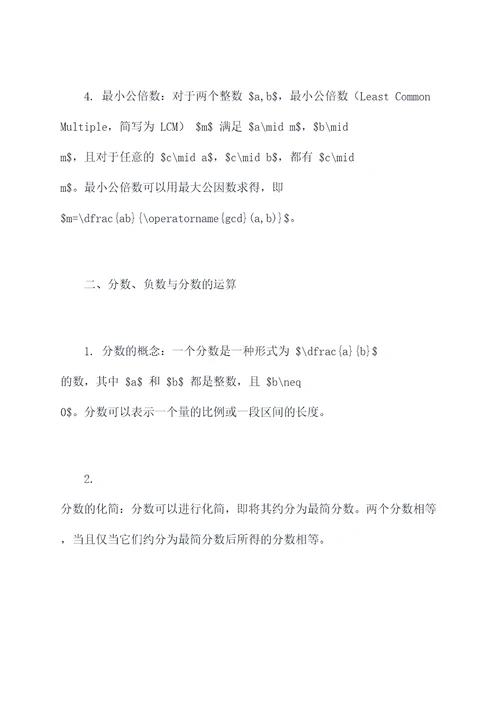 4. 最小公倍数：对于两个整数 \$a,b\$，最小公倍数（Least Common Multiple，简写为 LCM） \$m\$ 满足 \$a\mid m\$，\$b\mid m\$，且对于任意的 \$c\mid a\$，\$c\mid b\$，都有 \$c\mid m\$。最小公倍数可以用最大公因数求得，即 \$m=\dfrac{ab}{\operatorname{gcd}(a,b)}\$。

二、分数、负数与分数的运算

1. 分数的概念：一个分数是一种形式为 \$\dfrac{a}{b}\$ 的数，其中 \$a\$ 和 \$b\$ 都是整数，且 \$b\neq 0\$。分数可以表示一个量的比例或一段区间的长度。

2.
分数的化简：分数可以进行化简，即将其约分为最简分数。两个分数相等，当且仅当它们约分为最简分数后所得的分数相等。